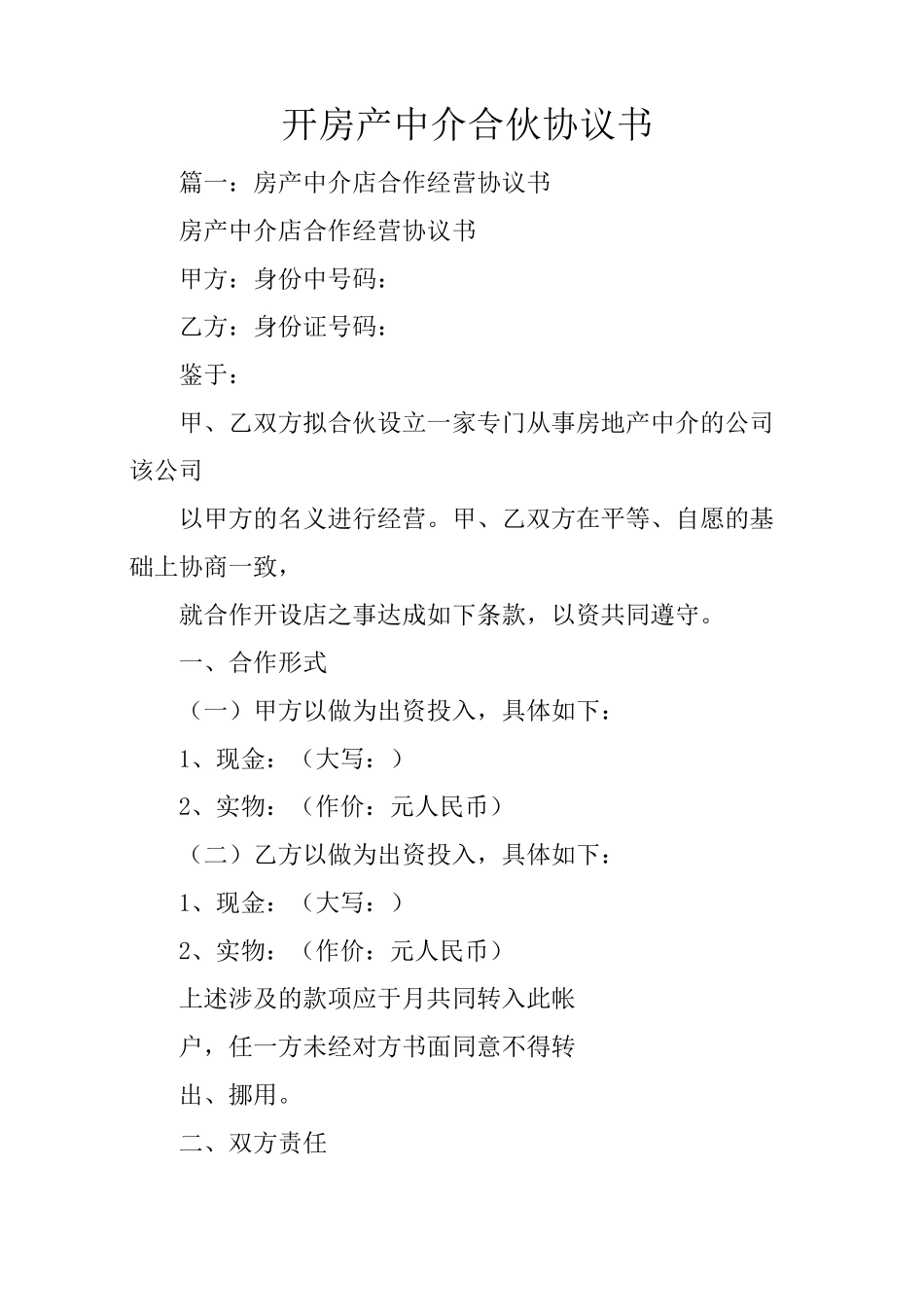 开房产中介合伙协议书

篇一：房产中介店合作经营协议书

房产中介店合作经营协议书

甲方：身份中号码：

乙方：身份证号码：

鉴于：

甲、乙双方拟合伙设立一家专门从事房地产中介的公司该公司

以甲方的名义进行经营。甲、乙双方在平等、自愿的基础上协商一致，

就合作开设店之事达成如下条款，以资共同遵守。

一、合作形式

（一）甲方以做为出资投入，具体如下：

1、现金：（大写：）

2、实物：（作价：元人民币）

（二）乙方以做为出资投入，具体如下：

1、现金：（大写：）

2、实物：（作价：元人民币）

上述涉及的款项应于月共同转入此帐

户，任一方未经对方书面同意不得转

出、挪用。

二、双方责任